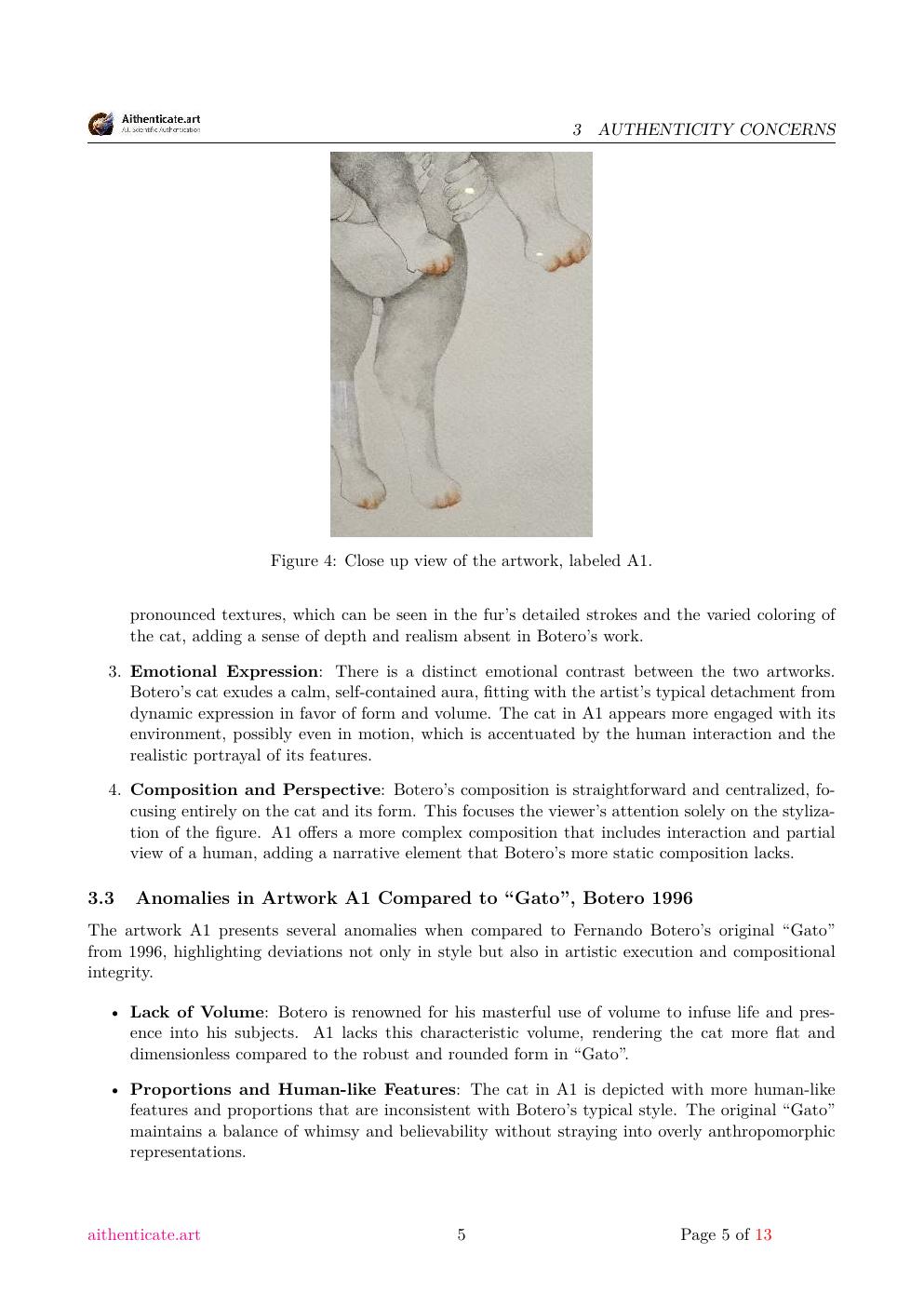 Aithenticate.art
A.I. Scientific Authentication

3 AUTHENTICITY CONCERNS

Figure 4: Close up view of the artwork, labeled A1.

pronounced textures, which can be seen in the fur's detailed strokes and the varied coloring of the cat, adding a sense of depth and realism absent in Botero's work.

3. **Emotional Expression**: There is a distinct emotional contrast between the two artworks. Botero's cat exudes a calm, self-contained aura, fitting with the artist's typical detachment from dynamic expression in favor of form and volume. The cat in A1 appears more engaged with its environment, possibly even in motion, which is accentuated by the human interaction and the realistic portrayal of its features.

4. **Composition and Perspective**: Botero's composition is straightforward and centralized, focusing entirely on the cat and its form. This focuses the viewer's attention solely on the stylization of the figure. A1 offers a more complex composition that includes interaction and partial view of a human, adding a narrative element that Botero's more static composition lacks.

**3.3 Anomalies in Artwork A1 Compared to "Gato", Botero 1996**

The artwork A1 presents several anomalies when compared to Fernando Botero's original "Gato" from 1996, highlighting deviations not only in style but also in artistic execution and compositional integrity.

• **Lack of Volume**: Botero is renowned for his masterful use of volume to infuse life and presence into his subjects. A1 lacks this characteristic volume, rendering the cat more flat and dimensionless compared to the robust and rounded form in "Gato".

• **Proportions and Human-like Features**: The cat in A1 is depicted with more human-like features and proportions that are inconsistent with Botero's typical style. The original "Gato" maintains a balance of whimsy and believability without straying into overly anthropomorphic representations.

aithenticate.art 5 Page 5 of 13